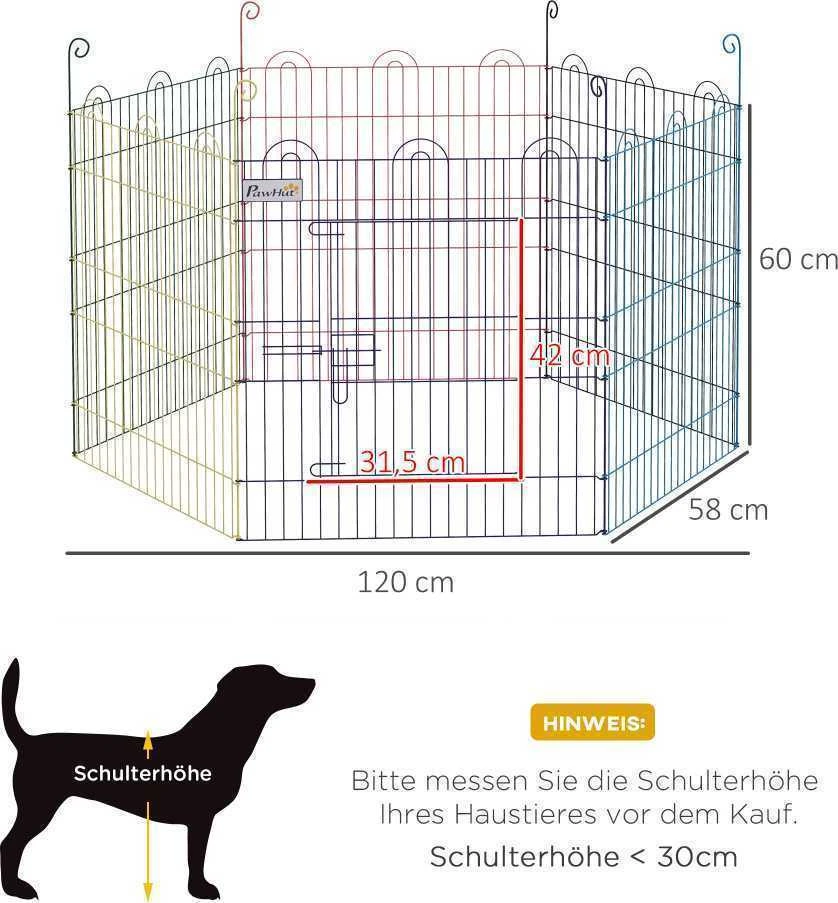 PawHut

60 cm

42 cm

31,5 cm

58 cm

120 cm

Schulterhöhe

HINWEIS:

Bitte messen Sie die Schulterhöhe Ihres Haustieres vor dem Kauf.

Schulterhöhe < 30cm